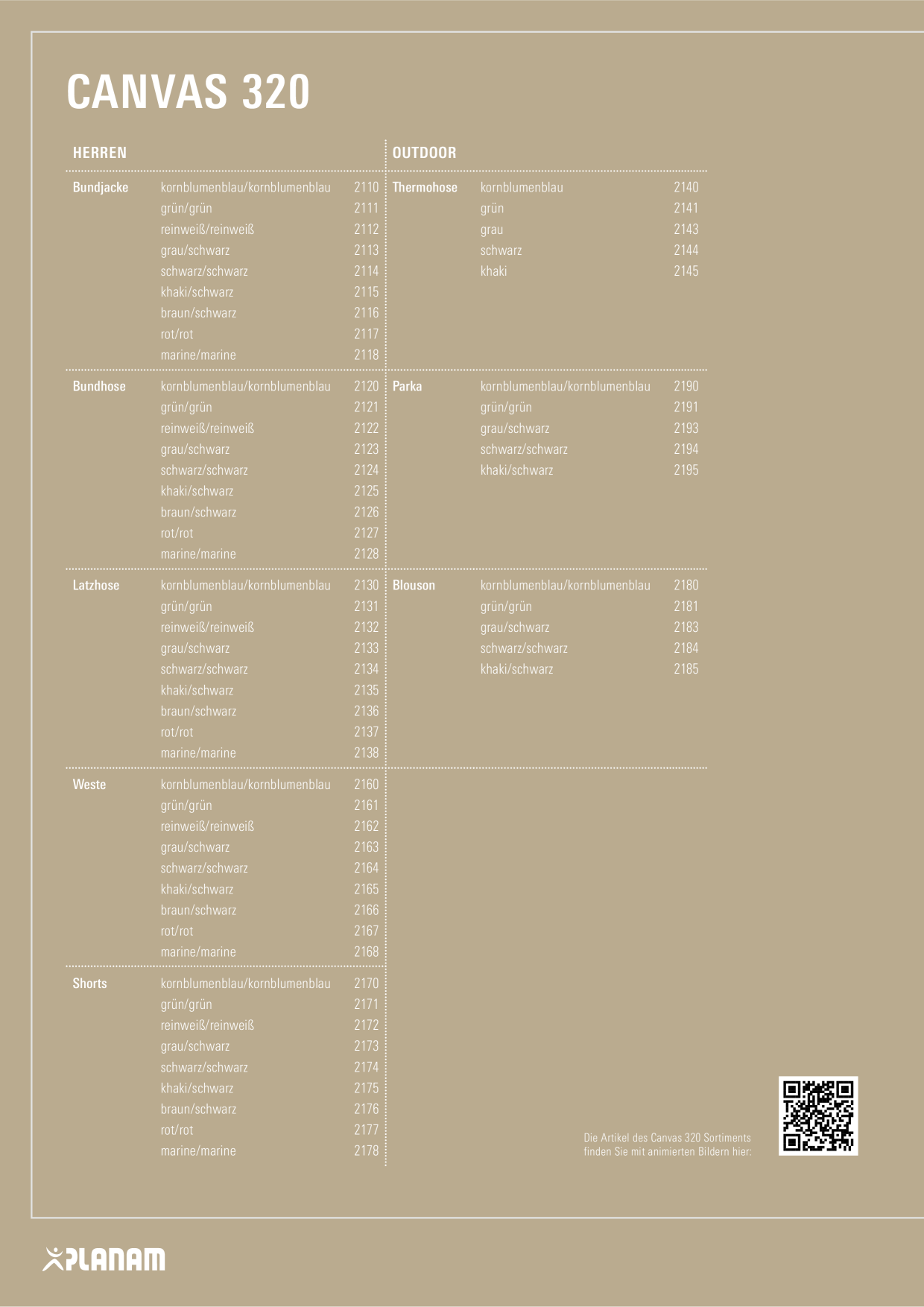 CANVAS 320

HERREN

| | | |
|---|---|---|
| Bundjacke | kornblumenblau/kornblumenblau | 2110 |
| | grün/grün | 2111 |
| | reinweiß/reinweiß | 2112 |
| | grau/schwarz | 2113 |
| | schwarz/schwarz | 2114 |
| | khaki/schwarz | 2115 |
| | braun/schwarz | 2116 |
| | rot/rot | 2117 |
| | marine/marine | 2118 |
| Bundhose | kornblumenblau/kornblumenblau | 2120 |
| | grün/grün | 2121 |
| | reinweiß/reinweiß | 2122 |
| | grau/schwarz | 2123 |
| | schwarz/schwarz | 2124 |
| | khaki/schwarz | 2125 |
| | braun/schwarz | 2126 |
| | rot/rot | 2127 |
| | marine/marine | 2128 |
| Latzhose | kornblumenblau/kornblumenblau | 2130 |
| | grün/grün | 2131 |
| | reinweiß/reinweiß | 2132 |
| | grau/schwarz | 2133 |
| | schwarz/schwarz | 2134 |
| | khaki/schwarz | 2135 |
| | braun/schwarz | 2136 |
| | rot/rot | 2137 |
| | marine/marine | 2138 |
| Weste | kornblumenblau/kornblumenblau | 2160 |
| | grün/grün | 2161 |
| | reinweiß/reinweiß | 2162 |
| | grau/schwarz | 2163 |
| | schwarz/schwarz | 2164 |
| | khaki/schwarz | 2165 |
| | braun/schwarz | 2166 |
| | rot/rot | 2167 |
| | marine/marine | 2168 |
| Shorts | kornblumenblau/kornblumenblau | 2170 |
| | grün/grün | 2171 |
| | reinweiß/reinweiß | 2172 |
| | grau/schwarz | 2173 |
| | schwarz/schwarz | 2174 |
| | khaki/schwarz | 2175 |
| | braun/schwarz | 2176 |
| | rot/rot | 2177 |
| | marine/marine | 2178 |

OUTDOOR

| | | |
|---|---|---|
| Thermohose | kornblumenblau | 2140 |
| | grün | 2141 |
| | grau | 2143 |
| | schwarz | 2144 |
| | khaki | 2145 |
| Parka | kornblumenblau/kornblumenblau | 2190 |
| | grün/grün | 2191 |
| | grau/schwarz | 2193 |
| | schwarz/schwarz | 2194 |
| | khaki/schwarz | 2195 |
| Blouson | kornblumenblau/kornblumenblau | 2180 |
| | grün/grün | 2181 |
| | grau/schwarz | 2183 |
| | schwarz/schwarz | 2184 |
| | khaki/schwarz | 2185 |

Die Artikel des Canvas 320 Sortiments finden Sie mit animierten Bildern hier:

PLANAM